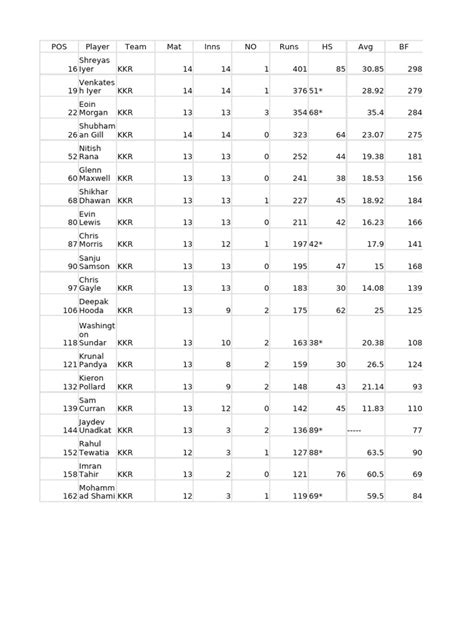 | POS | Player | Team | Mat | Inns | NO | Runs | HS | Avg | BF |
|---|---|---|---|---|---|---|---|---|---|
| 16 | Shreyas Iyer | KKR | 14 | 14 | 1 | 401 | 85 | 30.85 | 298 |
| 19 | Venkatesh Iyer | KKR | 14 | 14 | 1 | 376 | 51* | 28.92 | 279 |
| 22 | Eoin Morgan | KKR | 13 | 13 | 3 | 354 | 68* | 35.4 | 284 |
| 26 | Shubhaman Gill | KKR | 14 | 14 | 0 | 323 | 64 | 23.07 | 275 |
| 52 | Nitish Rana | KKR | 13 | 13 | 0 | 252 | 44 | 19.38 | 181 |
| 60 | Glenn Maxwell | KKR | 13 | 13 | 0 | 241 | 38 | 18.53 | 156 |
| 68 | Shikhar Dhawan | KKR | 13 | 13 | 1 | 227 | 45 | 18.92 | 184 |
| 80 | Evin Lewis | KKR | 13 | 13 | 0 | 211 | 42 | 16.23 | 166 |
| 87 | Chris Morris | KKR | 13 | 12 | 1 | 197 | 42* | 17.9 | 141 |
| 90 | Sanju Samson | KKR | 13 | 13 | 0 | 195 | 47 | 15 | 168 |
| 97 | Chris Gayle | KKR | 13 | 13 | 0 | 183 | 30 | 14.08 | 139 |
| 106 | Deepak Hooda | KKR | 13 | 9 | 2 | 175 | 62 | 25 | 125 |
| 118 | Washington Sundar | KKR | 13 | 10 | 2 | 163 | 38* | 20.38 | 108 |
| 121 | Krunal Pandya | KKR | 13 | 8 | 2 | 159 | 30 | 26.5 | 124 |
| 132 | Kieron Pollard | KKR | 13 | 9 | 2 | 148 | 43 | 21.14 | 93 |
| 139 | Sam Curran | KKR | 13 | 12 | 0 | 142 | 45 | 11.83 | 110 |
| 144 | Jaydev Unadkat | KKR | 13 | 3 | 2 | 136 | 89* | ----- | 77 |
| 152 | Rahul Tewatia | KKR | 12 | 3 | 1 | 127 | 88* | 63.5 | 90 |
| 158 | Imran Tahir | KKR | 13 | 2 | 0 | 121 | 76 | 60.5 | 69 |
| 162 | Mohammad Shami | KKR | 12 | 3 | 1 | 119 | 69* | 59.5 | 84 |